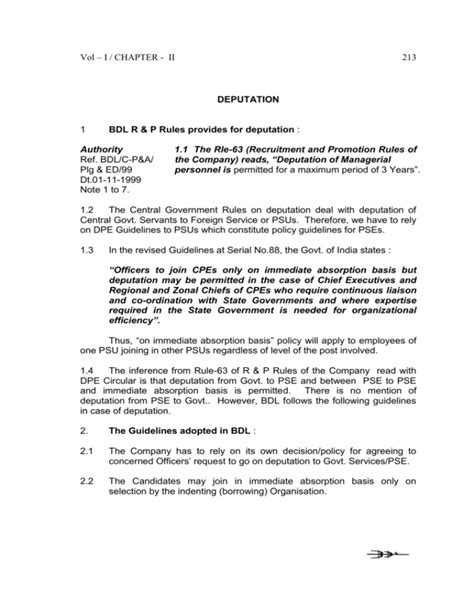 Vol – I / CHAPTER - II 213

DEPUTATION

1 BDL R & P Rules provides for deputation :

Authority
Ref. BDL/C-P&A/
Plg & ED/99
Dt.01-11-1999
Note 1 to 7.

1.1 The Rle-63 (Recruitment and Promotion Rules of the Company) reads, "Deputation of Managerial personnel is permitted for a maximum period of 3 Years".

1.2 The Central Government Rules on deputation deal with deputation of Central Govt. Servants to Foreign Service or PSUs. Therefore, we have to rely on DPE Guidelines to PSUs which constitute policy guidelines for PSEs.

1.3 In the revised Guidelines at Serial No.88, the Govt. of India states :

"Officers to join CPEs only on immediate absorption basis but deputation may be permitted in the case of Chief Executives and Regional and Zonal Chiefs of CPEs who require continuous liaison and co-ordination with State Governments and where expertise required in the State Government is needed for organizational efficiency".

Thus, "on immediate absorption basis" policy will apply to employees of one PSU joining in other PSUs regardless of level of the post involved.

1.4 The inference from Rule-63 of R & P Rules of the Company read with DPE Circular is that deputation from Govt. to PSE and between PSE to PSE and immediate absorption basis is permitted. There is no mention of deputation from PSE to Govt.. However, BDL follows the following guidelines in case of deputation.

2. The Guidelines adopted in BDL :

2.1 The Company has to rely on its own decision/policy for agreeing to concerned Officers' request to go on deputation to Govt. Services/PSE.

2.2 The Candidates may join in immediate absorption basis only on selection by the indenting (borrowing) Organisation.